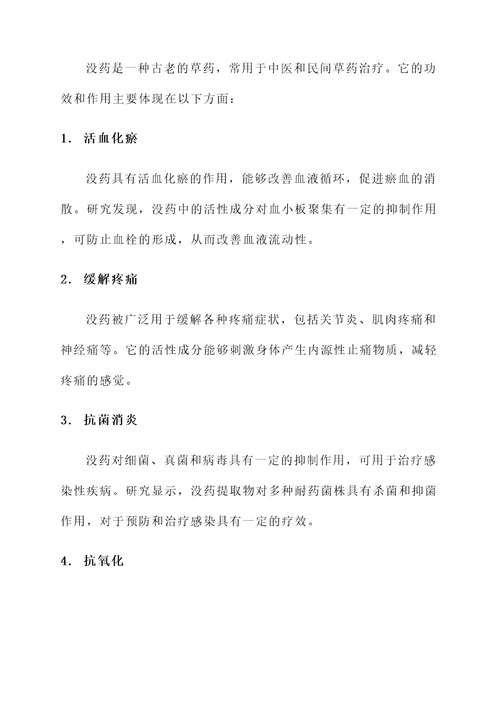 没药是一种古老的草药，常用于中医和民间草药治疗。它的功效和作用主要体现在以下方面：

1. 活血化瘀

没药具有活血化瘀的作用，能够改善血液循环，促进瘀血的消散。研究发现，没药中的活性成分对血小板聚集有一定的抑制作用，可防止血栓的形成，从而改善血液流动性。

2. 缓解疼痛

没药被广泛用于缓解各种疼痛症状，包括关节炎、肌肉疼痛和神经痛等。它的活性成分能够刺激身体产生内源性止痛物质，减轻疼痛的感觉。

3. 抗菌消炎

没药对细菌、真菌和病毒具有一定的抑制作用，可用于治疗感染性疾病。研究显示，没药提取物对多种耐药菌株具有杀菌和抑菌作用，对于预防和治疗感染具有一定的疗效。

4. 抗氧化